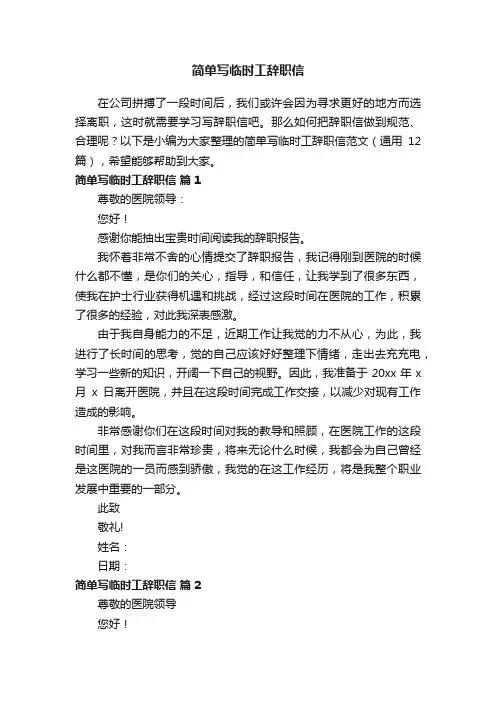 简单写临时工辞职信

在公司拼搏了一段时间后，我们或许会因为寻求更好的地方而选择离职，这时就需要学习写辞职信吧。那么如何把辞职信做到规范、合理呢？以下是小编为大家整理的简单写临时工辞职信范文（通用 12 篇），希望能够帮助到大家。

简单写临时工辞职信 篇 1

尊敬的医院领导：

您好！

感谢你能抽出宝贵时间阅读我的辞职报告。

我怀着非常不舍的心情提交了辞职报告，我记得刚到医院的时候什么都不懂，是你们的关心，指导，和信任，让我学到了很多东西，使我在护士行业获得机遇和挑战，经过这段时间在医院的工作，积累了很多的经验，对此我深表感激。

由于我自身能力的不足，近期工作让我觉的力不从心，为此，我进行了长时间的思考，觉的自己应该好好整理下情绪，走出去充充电，学习一些新的知识，开阔一下自己的视野。因此，我准备于 20xx 年 x 月 x 日离开医院，并且在这段时间完成工作交接，以减少对现有工作造成的影响。

非常感谢你们在这段时间对我的教导和照顾，在医院工作的这段时间里，对我而言非常珍贵，将来无论什么时候，我都会为自己曾经是这医院的一员而感到骄傲，我觉的在这工作经历，将是我整个职业发展中重要的一部分。

此致

敬礼!

姓名：

日期：

简单写临时工辞职信 篇 2

尊敬的医院领导

您好！